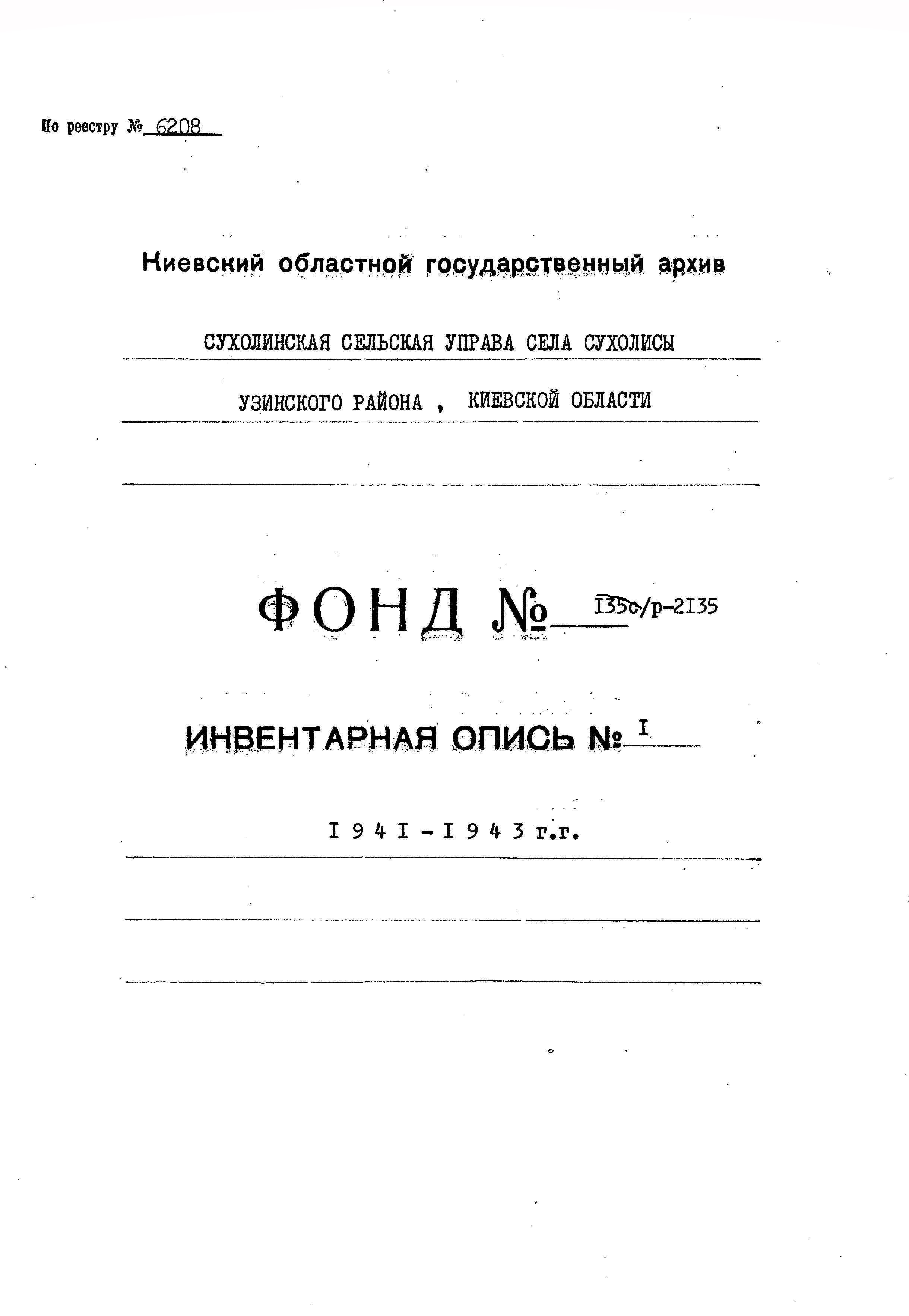 По реестру № 6208

Киевский областной государственный архив

СУХОЛИНСКАЯ СЕЛЬСКАЯ УПРАВА СЕЛА СУХОЛИСЫ

УЗИНСКОГО РАЙОНА , КИЕВСКОЙ ОБЛАСТИ

ФОНД № I35с/р-2I35

ИНВЕНТАРНАЯ ОПИСЬ № I

I 9 4 I - I 9 4 3 г.г.